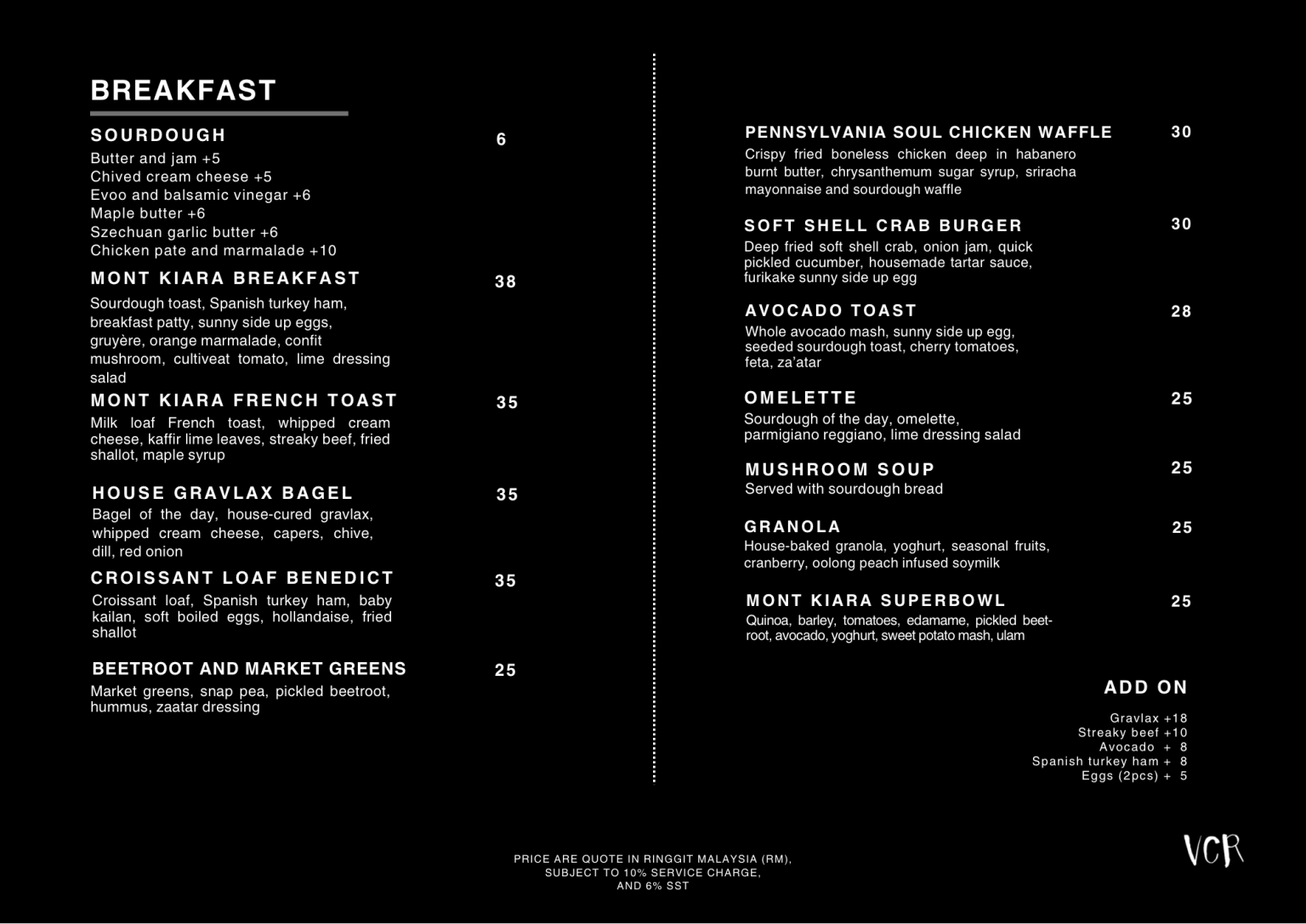 BREAKFAST

SOURDOUGH 6
Butter and jam +5
Chived cream cheese +5
Evoo and balsamic vinegar +6
Maple butter +6
Szechuan garlic butter +6
Chicken pate and marmalade +10

MONT KIARA BREAKFAST 38
Sourdough toast, Spanish turkey ham, breakfast patty, sunny side up eggs, gruyère, orange marmalade, confit mushroom, cultiveat tomato, lime dressing salad

MONT KIARA FRENCH TOAST 35
Milk loaf French toast, whipped cream cheese, kaffir lime leaves, streaky beef, fried shallot, maple syrup

HOUSE GRAVLAX BAGEL 35
Bagel of the day, house-cured gravlax, whipped cream cheese, capers, chive, dill, red onion

CROISSANT LOAF BENEDICT 35
Croissant loaf, Spanish turkey ham, baby kailan, soft boiled eggs, hollandaise, fried shallot

BEETROOT AND MARKET GREENS 25
Market greens, snap pea, pickled beetroot, hummus, zaatar dressing

PENNSYLVANIA SOUL CHICKEN WAFFLE 30
Crispy fried boneless chicken deep in habanero burnt butter, chrysanthemum sugar syrup, sriracha mayonnaise and sourdough waffle

SOFT SHELL CRAB BURGER 30
Deep fried soft shell crab, onion jam, quick pickled cucumber, housemade tartar sauce, furikake sunny side up egg

AVOCADO TOAST 28
Whole avocado mash, sunny side up egg, seeded sourdough toast, cherry tomatoes, feta, za'atar

OMELETTE 25
Sourdough of the day, omelette, parmigiano reggiano, lime dressing salad

MUSHROOM SOUP 25
Served with sourdough bread

GRANOLA 25
House-baked granola, yoghurt, seasonal fruits, cranberry, oolong peach infused soymilk

MONT KIARA SUPERBOWL 25
Quinoa, barley, tomatoes, edamame, pickled beetroot, avocado, yoghurt, sweet potato mash, ulam

ADD ON
Gravlax +18
Streaky beef +10
Avocado + 8
Spanish turkey ham + 8
Eggs (2pcs) + 5

PRICE ARE QUOTE IN RINGGIT MALAYSIA (RM), SUBJECT TO 10% SERVICE CHARGE, AND 6% SST

VCR